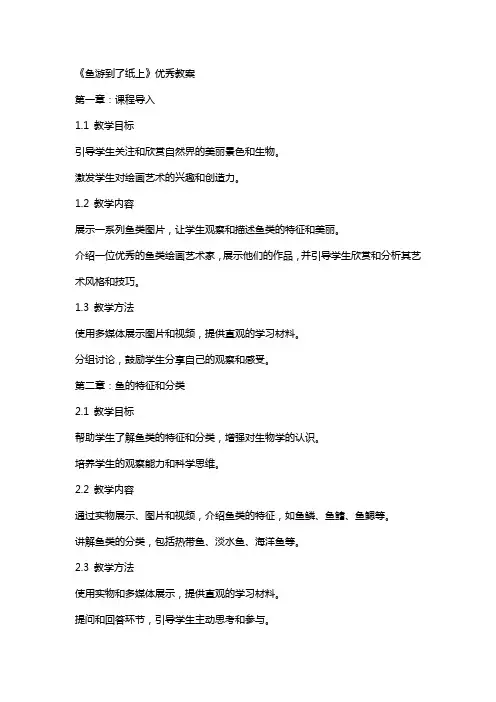 《鱼游到了纸上》优秀教案

第一章：课程导入

1.1 教学目标

引导学生关注和欣赏自然界的美丽景色和生物。

激发学生对绘画艺术的兴趣和创造力。

1.2 教学内容

展示一系列鱼类图片，让学生观察和描述鱼类的特征和美丽。

介绍一位优秀的鱼类绘画艺术家，展示他们的作品，并引导学生欣赏和分析其艺术风格和技巧。

1.3 教学方法

使用多媒体展示图片和视频，提供直观的学习材料。

分组讨论，鼓励学生分享自己的观察和感受。

第二章：鱼的特征和分类

2.1 教学目标

帮助学生了解鱼类的特征和分类，增强对生物学的认识。

培养学生的观察能力和科学思维。

2.2 教学内容

通过实物展示、图片和视频，介绍鱼类的特征，如鱼鳞、鱼鳍、鱼鳃等。

讲解鱼类的分类，包括热带鱼、淡水鱼、海洋鱼等。

2.3 教学方法

使用实物和多媒体展示，提供直观的学习材料。

提问和回答环节，引导学生主动思考和参与。